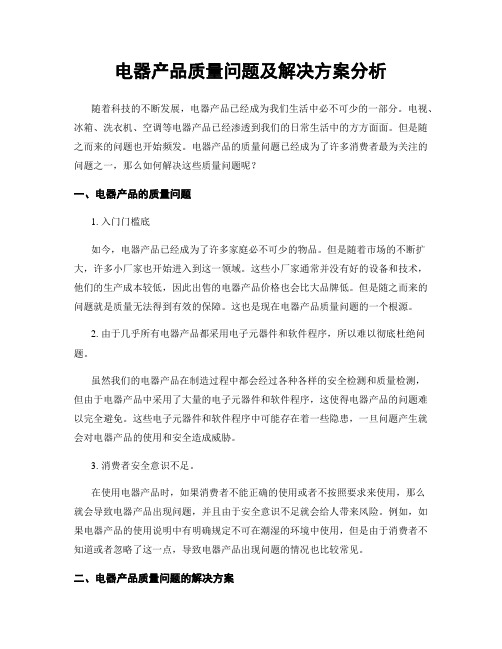 电器产品质量问题及解决方案分析

随着科技的不断发展，电器产品已经成为我们生活中必不可少的一部分。电视、冰箱、洗衣机、空调等电器产品已经渗透到我们的日常生活中的方方面面。但是随之而来的问题也开始频发。电器产品的质量问题已经成为了许多消费者最为关注的问题之一，那么如何解决这些质量问题呢？

一、电器产品的质量问题

1. 入门门槛底

如今，电器产品已经成为了许多家庭必不可少的物品。但是随着市场的不断扩大，许多小厂家也开始进入到这一领域。这些小厂家通常并没有好的设备和技术，他们的生产成本较低，因此出售的电器产品价格也会比大品牌低。但是随之而来的问题就是质量无法得到有效的保障。这也是现在电器产品质量问题的一个根源。

2. 由于几乎所有电器产品都采用电子元器件和软件程序，所以难以彻底杜绝问题。

虽然我们的电器产品在制造过程中都会经过各种各样的安全检测和质量检测，但由于电器产品中采用了大量的电子元器件和软件程序，这使得电器产品的问题难以完全避免。这些电子元器件和软件程序中可能存在着一些隐患，一旦问题产生就会对电器产品的使用和安全造成威胁。

3. 消费者安全意识不足。

在使用电器产品时，如果消费者不能正确的使用或者不按照要求来使用，那么就会导致电器产品出现问题，并且由于安全意识不足就会给人带来风险。例如，如果电器产品的使用说明中有明确规定不可在潮湿的环境中使用，但是由于消费者不知道或者忽略了这一点，导致电器产品出现问题的情况也比较常见。

二、电器产品质量问题的解决方案